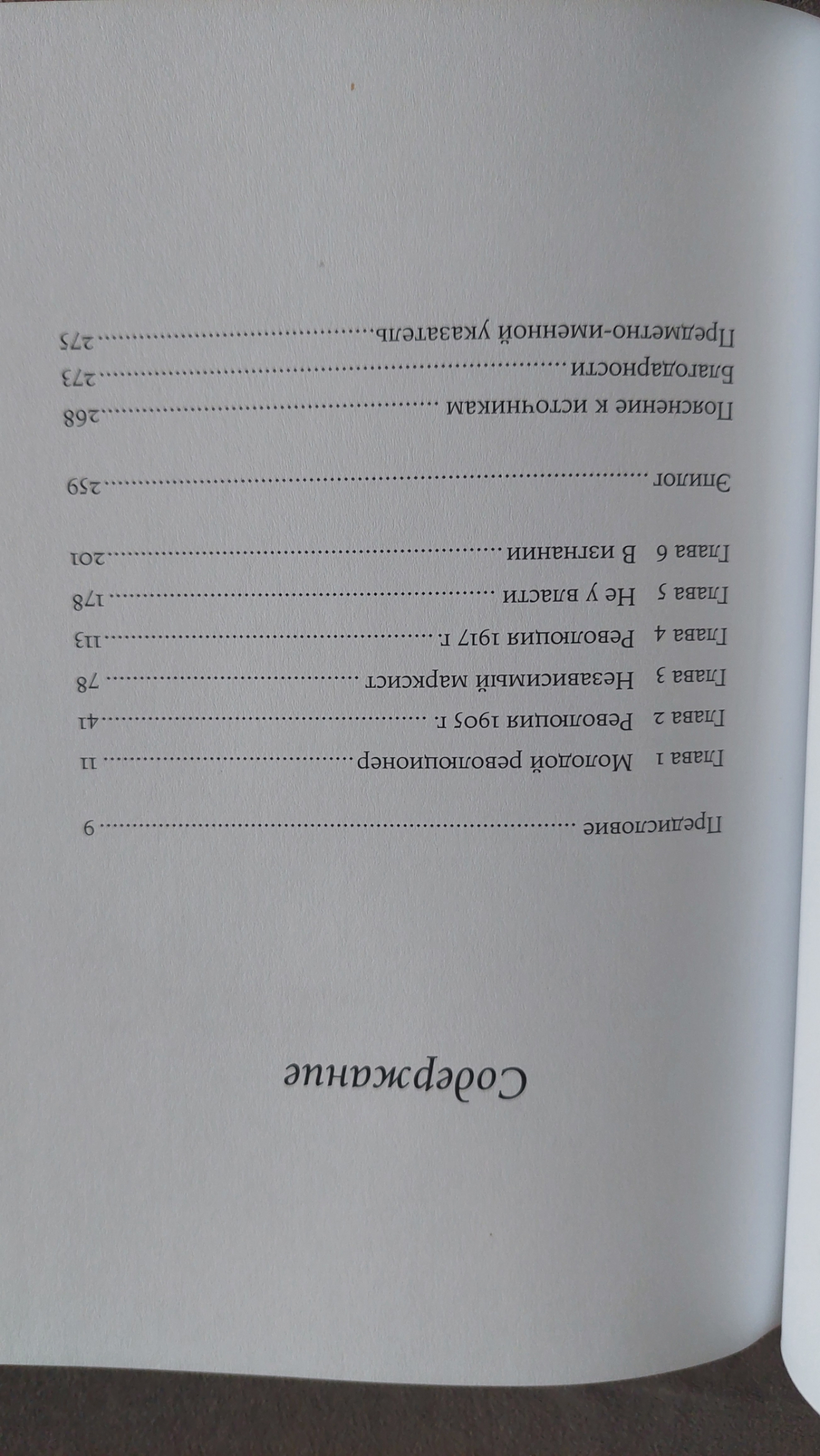 Содержание

Предисловие 9

Глава 1 Молодой революционер 11

Глава 2 Революция 1905 г. 41

Глава 3 Независимый марксист 78

Глава 4 Революция 1917 г. 113

Глава 5 Не у власти 178

Глава 6 В изгнании 201

Эпилог 259

Пояснение к источникам 268

Благодарности 273

Предметно-именной указатель 275